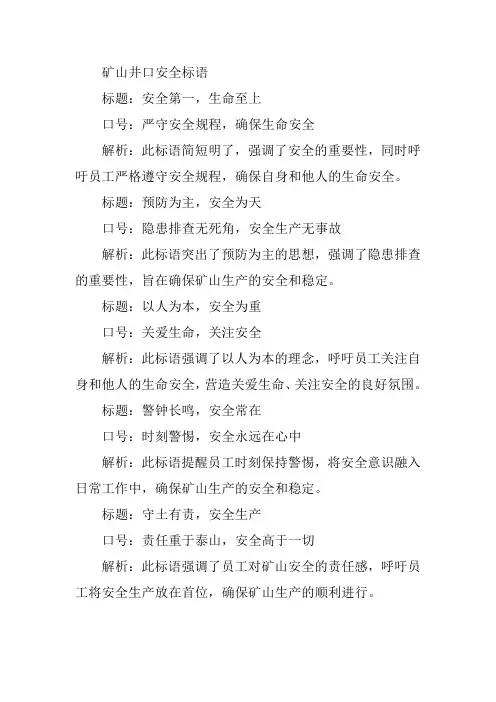 矿山井口安全标语

标题：安全第一，生命至上

口号：严守安全规程，确保生命安全

解析：此标语简短明了，强调了安全的重要性，同时呼吁员工严格遵守安全规程，确保自身和他人的生命安全。

标题：预防为主，安全为天

口号：隐患排查无死角，安全生产无事故

解析：此标语突出了预防为主的思想，强调了隐患排查的重要性，旨在确保矿山生产的安全和稳定。

标题：以人为本，安全为重

口号：关爱生命，关注安全

解析：此标语强调了以人为本的理念，呼吁员工关注自身和他人的生命安全，营造关爱生命、关注安全的良好氛围。

标题：警钟长鸣，安全常在

口号：时刻警惕，安全永远在心中

解析：此标语提醒员工时刻保持警惕，将安全意识融入日常工作中，确保矿山生产的安全和稳定。

标题：守土有责，安全生产

口号：责任重于泰山，安全高于一切

解析：此标语强调了员工对矿山安全的责任感，呼吁员工将安全生产放在首位，确保矿山生产的顺利进行。